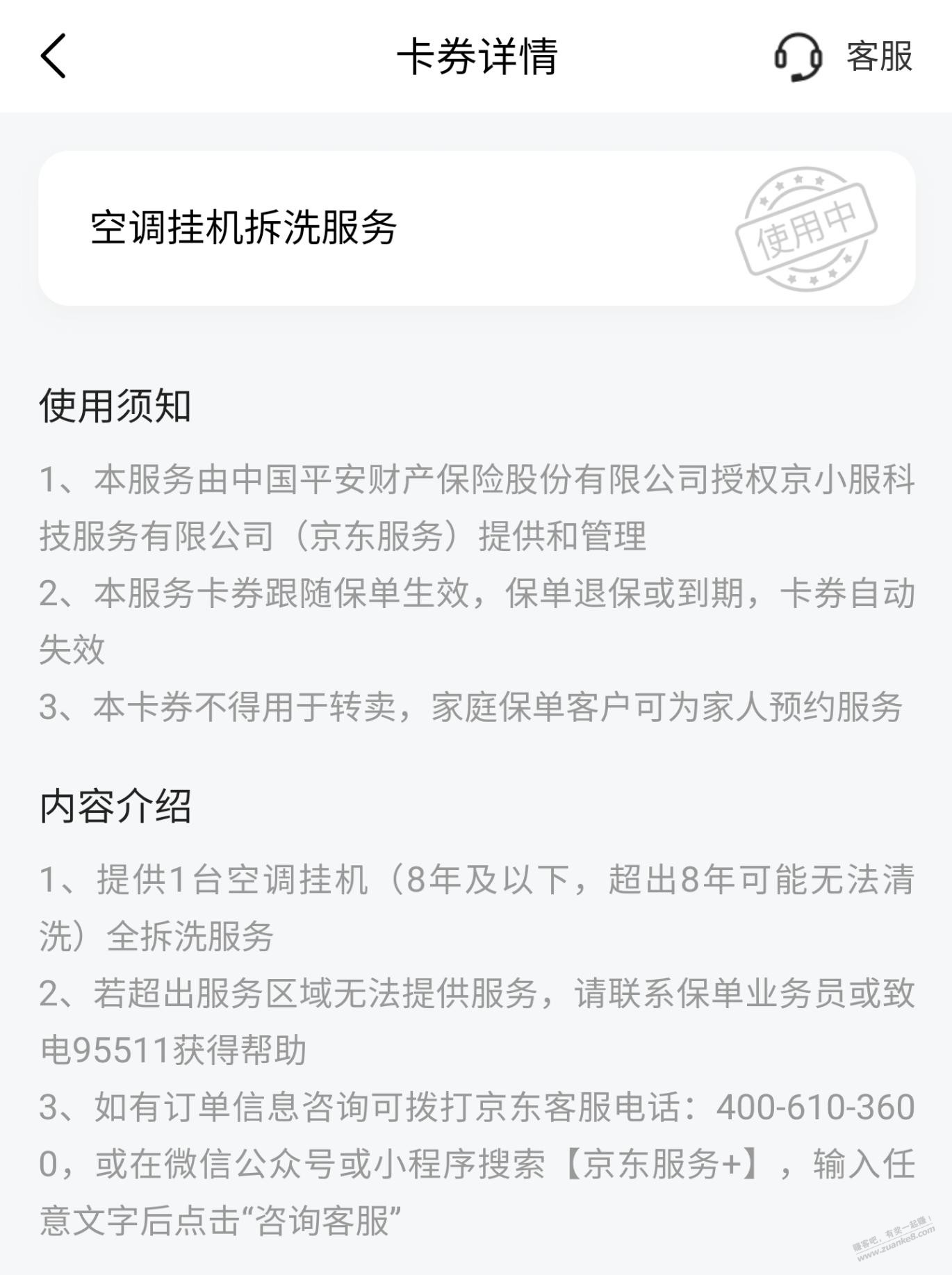 卡券详情

客服

空调挂机拆洗服务

使用中

使用须知

1、本服务由中国平安财产保险股份有限公司授权京小服科技服务有限公司（京东服务）提供和管理
2、本服务卡券跟随保单生效，保单退保或到期，卡券自动失效
3、本卡券不得用于转卖，家庭保单客户可为家人预约服务

内容介绍

1、提供1台空调挂机（8年及以下，超出8年可能无法清洗）全拆洗服务
2、若超出服务区域无法提供服务，请联系保单业务员或致电95511获得帮助
3、如有订单信息咨询可拨打京东客服电话：400-610-3600，或在微信公众号或小程序搜索【京东服务+】，输入任意文字后点击“咨询客服”

赚客吧，有奖一起赚！
www.zuanke8.com